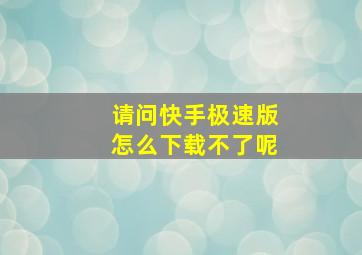 请问快手极速版
怎么下载不了呢